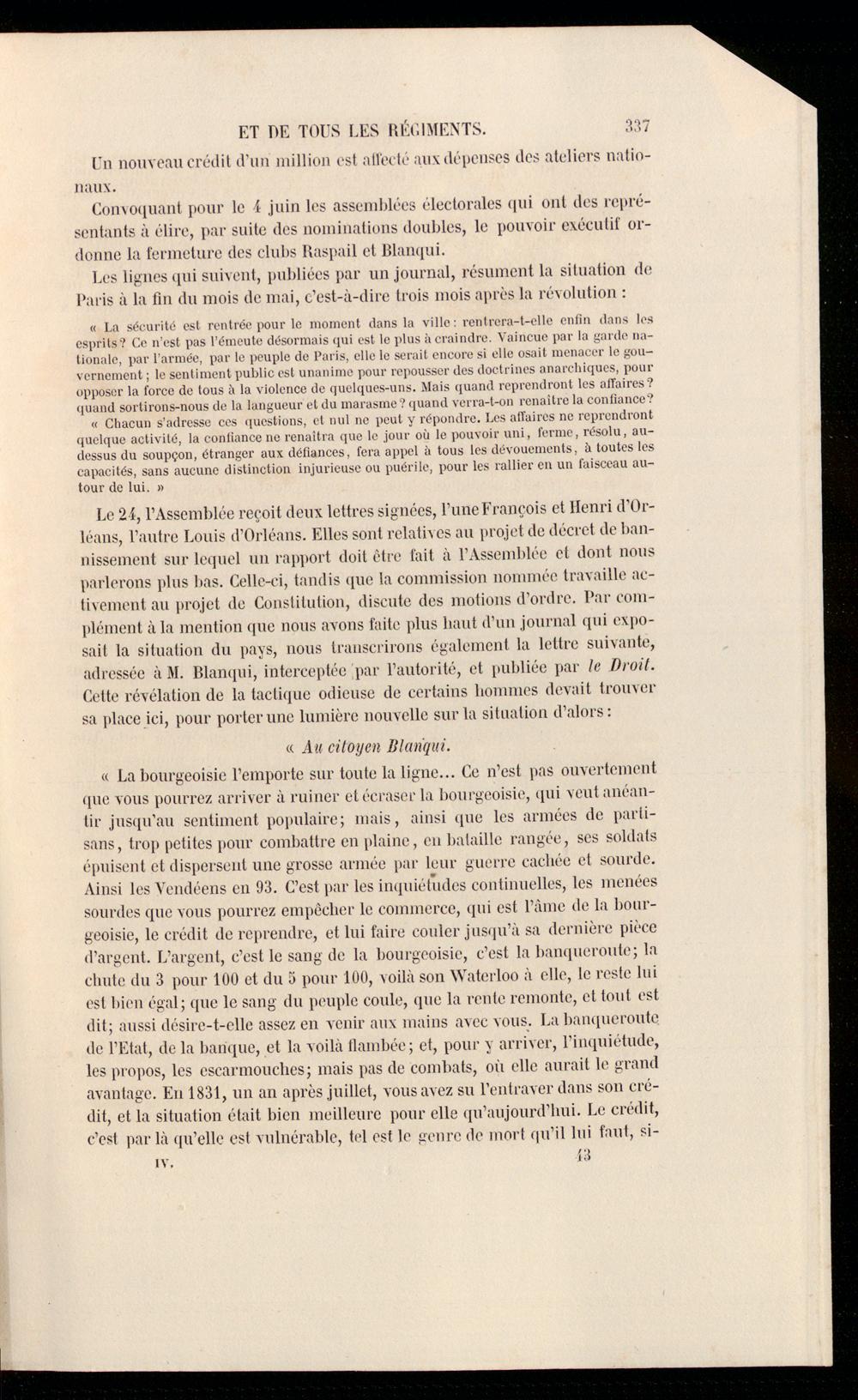 ET DE TOUS LES RÉGIMENTS. 337

Un nouveau crédit d'un million est affecté aux dépenses des ateliers nationaux.

Convoquant pour le 4 juin les assemblées électorales qui ont des représentants à élire, par suite des nominations doubles, le pouvoir exécutif ordonne la fermeture des clubs Raspail et Blanqui.

Les lignes qui suivent, publiées par un journal, résument la situation de Paris à la fin du mois de mai, c'est-à-dire trois mois après la révolution :

« La sécurité est rentrée pour le moment dans la ville : rentrera-t-elle enfin dans les esprits ? Ce n'est pas l'émeute désormais qui est le plus à craindre. Vaincue par la garde nationale, par l'armée, par le peuple de Paris, elle le serait encore si elle osait menacer le gouvernement ; le sentiment public est unanime pour repousser des doctrines anarchiques, pour opposer la force de tous à la violence de quelques-uns. Mais quand reprendront les affaires ? quand sortirons-nous de la langueur et du marasme ? quand verra-t-on renaître la confiance ?

« Chacun s'adresse ces questions, et nul ne peut y répondre. Les affaires ne reprendront quelque activité, la confiance ne renaîtra que le jour où le pouvoir uni, ferme, résolu, au-dessus du soupçon, étranger aux défiances, fera appel à tous les dévouements, à toutes les capacités, sans aucune distinction injurieuse ou puérile, pour les rallier en un faisceau autour de lui. »

Le 24, l'Assemblée reçoit deux lettres signées, l'une François et Henri d'Orléans, l'autre Louis d'Orléans. Elles sont relatives au projet de décret de bannissement sur lequel un rapport doit être fait à l'Assemblée et dont nous parlerons plus bas. Celle-ci, tandis que la commission nommée travaille activement au projet de Constitution, discute des motions d'ordre. Par complément à la mention que nous avons faite plus haut d'un journal qui exposait la situation du pays, nous transcrirons également la lettre suivante, adressée à M. Blanqui, interceptée par l'autorité, et publiée par le Droit. Cette révélation de la tactique odieuse de certains hommes devait trouver sa place ici, pour porter une lumière nouvelle sur la situation d'alors :

« Au citoyen Blanqui.

« La bourgeoisie l'emporte sur toute la ligne... Ce n'est pas ouvertement que vous pourrez arriver à ruiner et écraser la bourgeoisie, qui veut anéantir jusqu'au sentiment populaire ; mais, ainsi que les armées de partisans, trop petites pour combattre en plaine, en bataille rangée, ses soldats épuisent et dispersent une grosse armée par leur guerre cachée et sourde. Ainsi les Vendéens en 93. C'est par les inquiétudes continuelles, les menées sourdes que vous pourrez empêcher le commerce, qui est l'âme de la bourgeoisie, le crédit de reprendre, et lui faire couler jusqu'à sa dernière pièce d'argent. L'argent, c'est le sang de la bourgeoisie, c'est la banqueroute ; la chute du 3 pour 100 et du 5 pour 100, voilà son Waterloo à elle, le reste lui est bien égal ; que le sang du peuple coule, que la rente remonte, et tout est dit ; aussi désire-t-elle assez en venir aux mains avec vous. La banqueroute de l'Etat, de la banque, et la voilà flambée ; et, pour y arriver, l'inquiétude, les propos, les escarmouches ; mais pas de combats, où elle aurait le grand avantage. En 1831, un an après juillet, vous avez su l'entraver dans son crédit, et la situation était bien meilleure pour elle qu'aujourd'hui. Le crédit, c'est par là qu'elle est vulnérable, tel est le genre de mort qu'il lui faut, si-

IV. 43